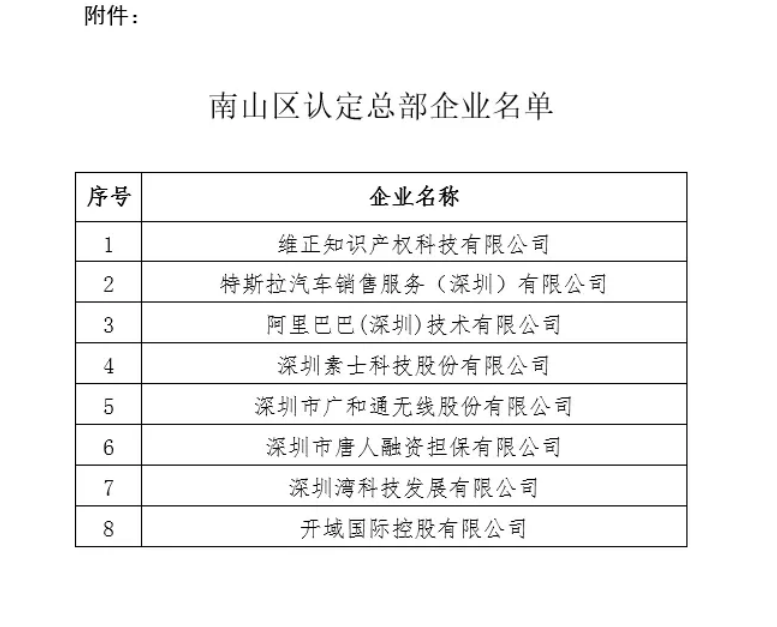 附件：

南山区认定总部企业名单

| 序号 | 企业名称 |
|---|---|
| 1 | 维正知识产权科技有限公司 |
| 2 | 特斯拉汽车销售服务（深圳）有限公司 |
| 3 | 阿里巴巴(深圳)技术有限公司 |
| 4 | 深圳素士科技股份有限公司 |
| 5 | 深圳市广和通无线股份有限公司 |
| 6 | 深圳市唐人融资担保有限公司 |
| 7 | 深圳湾科技发展有限公司 |
| 8 | 开域国际控股有限公司 |